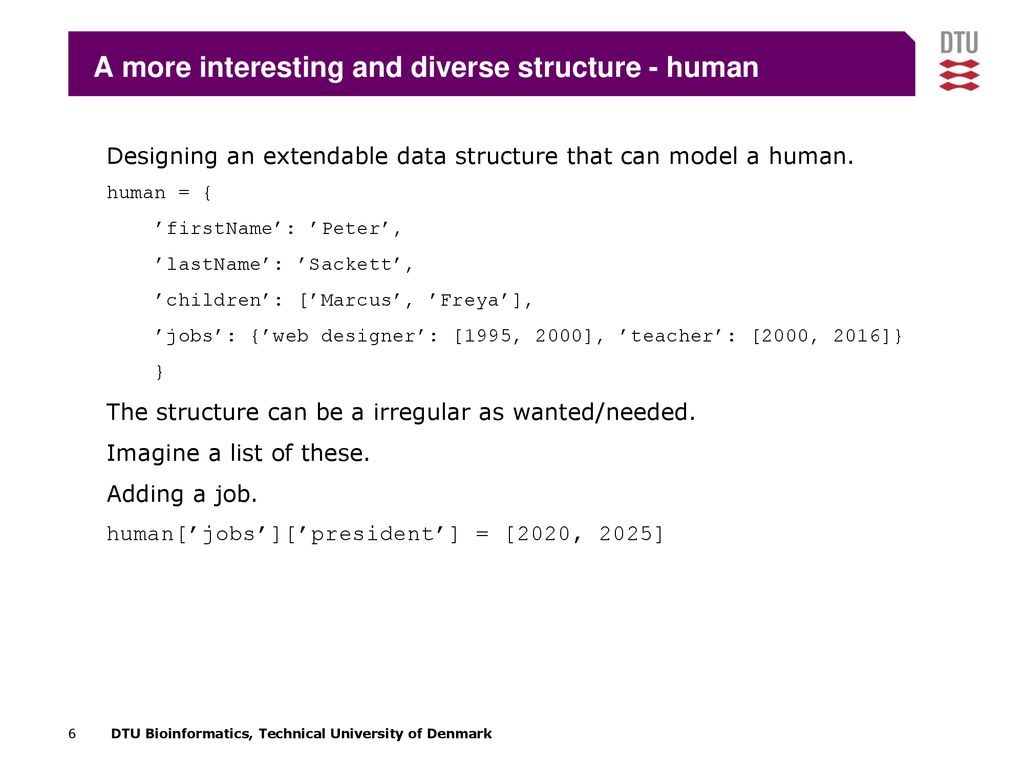 A more interesting and diverse structure - human

DTU

Designing an extendable data structure that can model a human.

human = {
’firstName’: ’Peter’,
’lastName’: ’Sackett’,
’children’: [’Marcus’, ’Freya’],
’jobs’: {’web designer’: [1995, 2000], ’teacher’: [2000, 2016]}
}

The structure can be a irregular as wanted/needed.

Imagine a list of these.

Adding a job.

human[’jobs’][’president’] = [2020, 2025]

6 DTU Bioinformatics, Technical University of Denmark